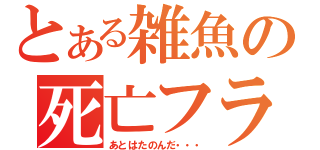 とある雑魚の
死亡フラ
あとはたのんだ・・・